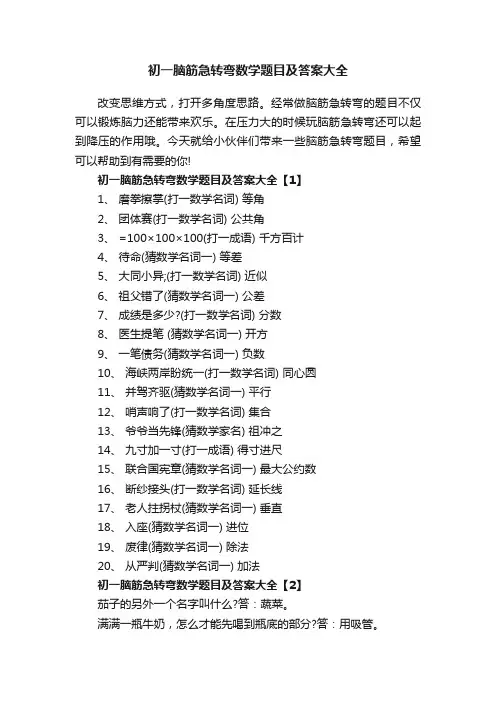 初一脑筋急转弯数学题目及答案大全

改变思维方式，打开多角度思路。经常做脑筋急转弯的题目不仅可以锻炼脑力还能带来欢乐。在压力大的时候玩脑筋急转弯还可以起到降压的作用哦。今天就给小伙伴们带来一些脑筋急转弯题目，希望可以帮助到有需要的你!

初一脑筋急转弯数学题目及答案大全【1】

1、 磨拳擦掌(打一数学名词) 等角

2、 团体赛(打一数学名词) 公共角

3、 =100×100×100(打一成语) 千方百计

4、 待命(猜数学名词一) 等差

5、 大同小异;(打一数学名词) 近似

6、 祖父错了(猜数学名词一) 公差

7、 成绩是多少?(打一数学名词) 分数

8、 医生提笔 (猜数学名词一) 开方

9、 一笔债务(猜数学名词一) 负数

10、 海峡两岸盼统一(打一数学名词) 同心圆

11、 并驾齐驱(猜数学名词一) 平行

12、 哨声响了(打一数学名词) 集合

13、 爷爷当先锋(猜数学家名) 祖冲之

14、 九寸加一寸(打一成语) 得寸进尺

15、 联合国宪章(猜数学名词一) 最大公约数

16、 断纱接头(打一数学名词) 延长线

17、 老人拄拐杖(猜数学名词一) 垂直

18、 入座(猜数学名词一) 进位

19、 废律(猜数学名词一) 除法

20、 从严判(猜数学名词一) 加法

初一脑筋急转弯数学题目及答案大全【2】

茄子的另外一个名字叫什么?答：蔬菜。

满满一瓶牛奶，怎么才能先喝到瓶底的部分?答：用吸管。